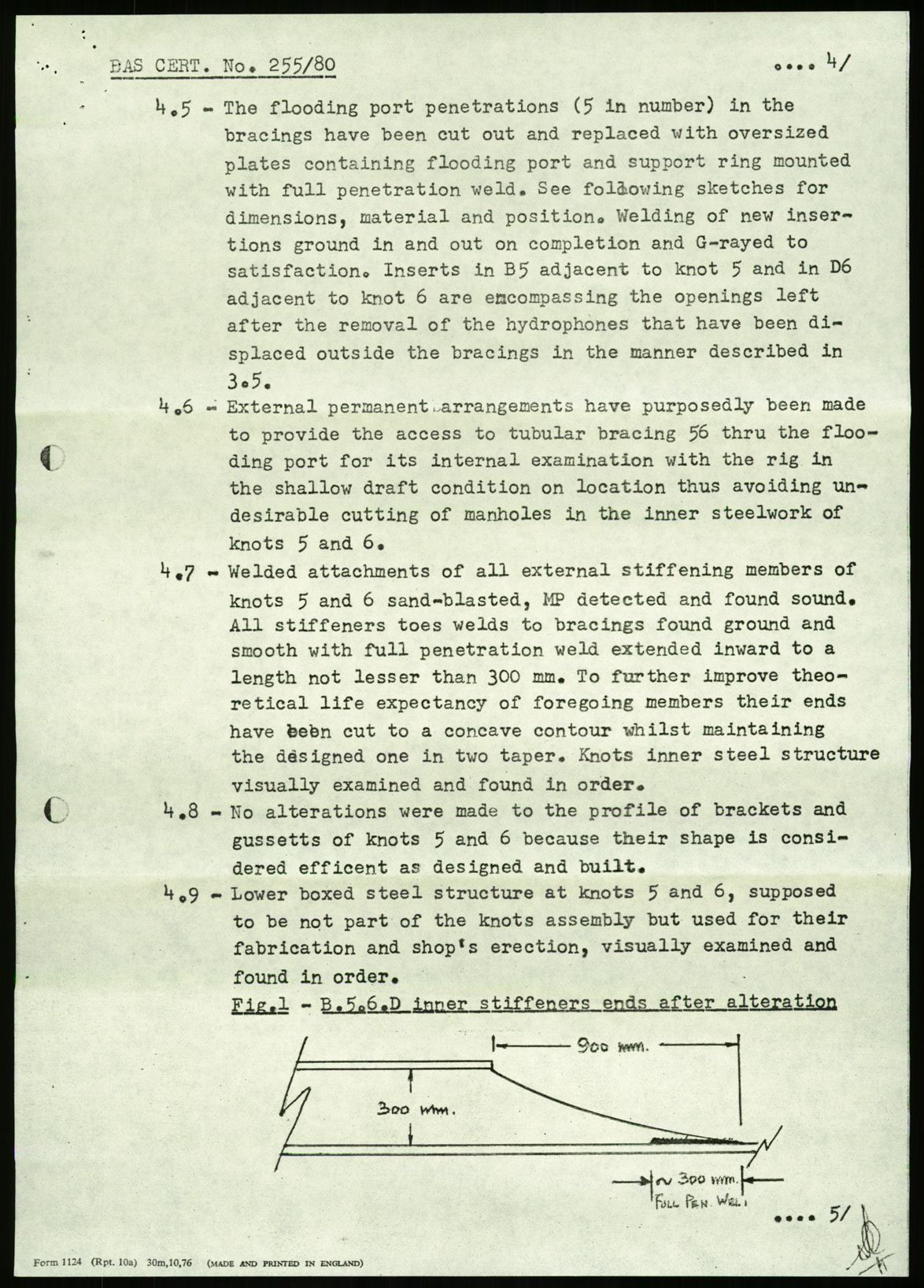 BAS CERT. No. 255/80 .... 4/

4.5 - The flooding port penetrations (5 in number) in the bracings have been cut out and replaced with oversized plates containing flooding port and support ring mounted with full penetration weld. See following sketches for dimensions, material and position. Welding of new insertions ground in and out on completion and G-rayed to satisfaction. Inserts in B5 adjacent to knot 5 and in D6 adjacent to knot 6 are encompassing the openings left after the removal of the hydrophones that have been displaced outside the bracings in the manner described in 3.5.

4.6 - External permanent arrangements have purposedly been made to provide the access to tubular bracing 56 thru the flooding port for its internal examination with the rig in the shallow draft condition on location thus avoiding undesirable cutting of manholes in the inner steelwork of knots 5 and 6.

4.7 - Welded attachments of all external stiffening members of knots 5 and 6 sand-blasted, MP detected and found sound. All stiffeners toes welds to bracings found ground and smooth with full penetration weld extended inward to a length not lesser than 300 mm. To further improve theoretical life expectancy of foregoing members their ends have been cut to a concave contour whilst maintaining the designed one in two taper. Knots inner steel structure visually examined and found in order.

4.8 - No alterations were made to the profile of brackets and gussetts of knots 5 and 6 because their shape is considered efficent as designed and built.

4.9 - Lower boxed steel structure at knots 5 and 6, supposed to be not part of the knots assembly but used for their fabrication and shop's erection, visually examined and found in order.

Fig.1 - B.5.6.D inner stiffeners ends after alteration

900 mm.

300 mm.

~ 300 mm.
FULL PEN. WELD

.... 5/

Form 1124 (Rpt. 10a) 30m,10,76 (MADE AND PRINTED IN ENGLAND)